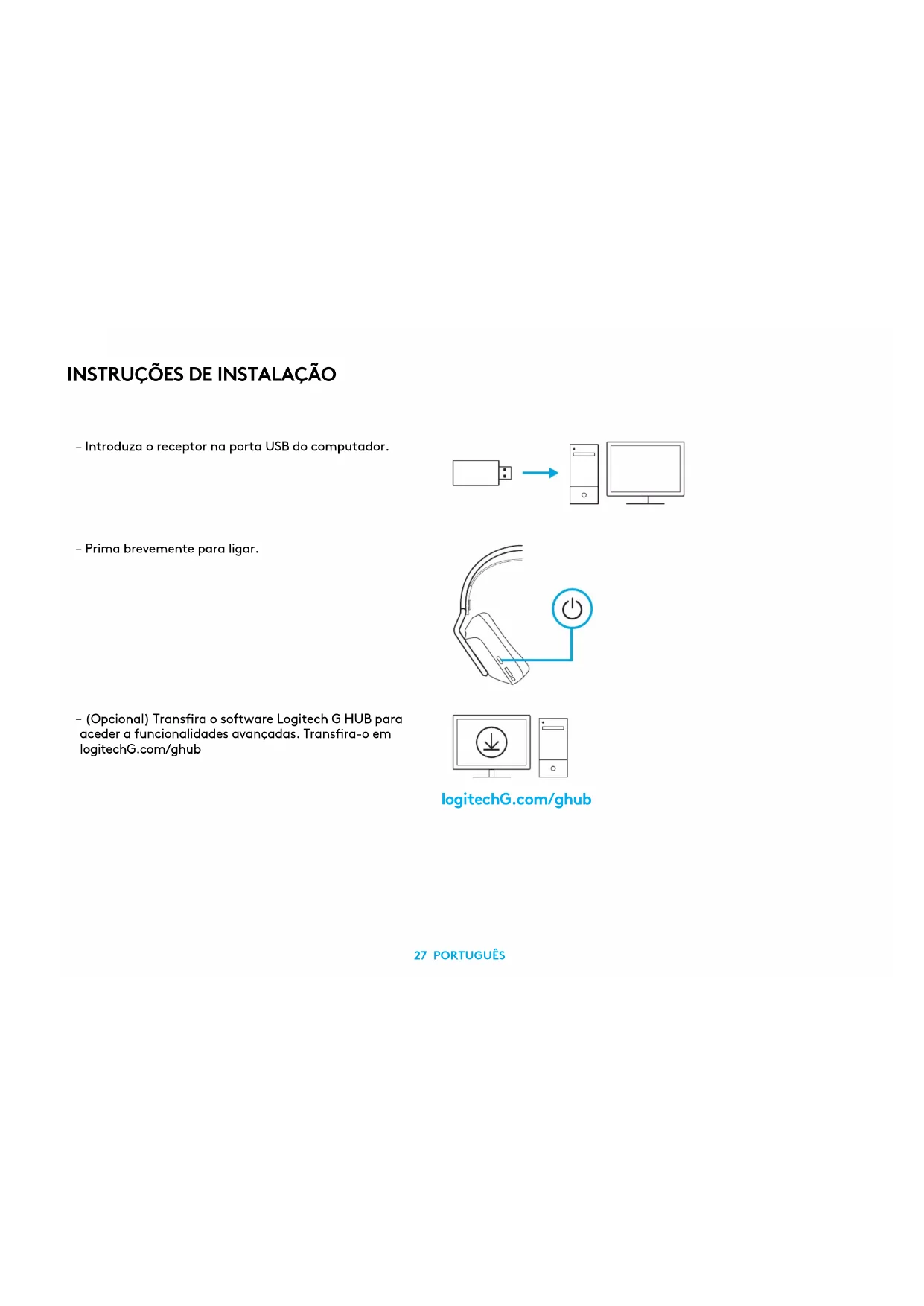 INSTRUÇÕES DE INSTALAÇÃO

– Introduza o receptor na porta USB do computador.

– Prima brevemente para ligar.

– (Opcional) Transfira o software Logitech G HUB para aceder a funcionalidades avançadas. Transfira-o em logitechG.com/ghub

logitechG.com/ghub

27 PORTUGUÊS